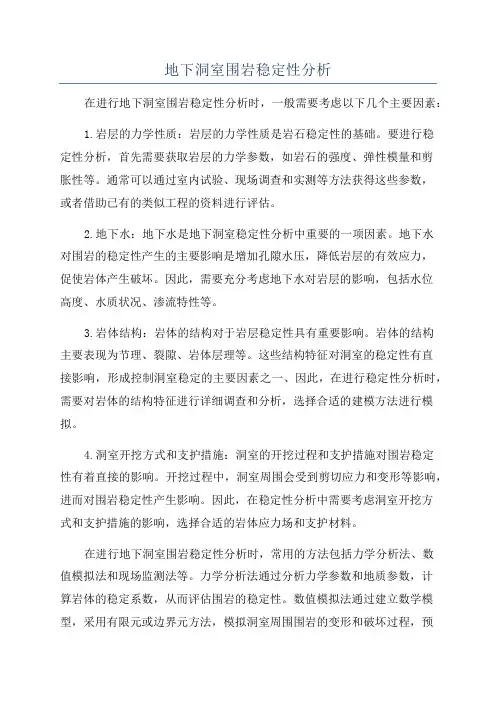 地下洞室围岩稳定性分析

在进行地下洞室围岩稳定性分析时，一般需要考虑以下几个主要因素：

1.岩层的力学性质：岩层的力学性质是岩石稳定性的基础。要进行稳定性分析，首先需要获取岩层的力学参数，如岩石的强度、弹性模量和剪胀性等。通常可以通过室内试验、现场调查和实测等方法获得这些参数，或者借助已有的类似工程的资料进行评估。

2.地下水：地下水是地下洞室稳定性分析中重要的一项因素。地下水对围岩的稳定性产生的主要影响是增加孔隙水压，降低岩层的有效应力，促使岩体产生破坏。因此，需要充分考虑地下水对岩层的影响，包括水位高度、水质状况、渗流特性等。

3.岩体结构：岩体的结构对于岩层稳定性具有重要影响。岩体的结构主要表现为节理、裂隙、岩体层理等。这些结构特征对洞室的稳定性有直接影响，形成控制洞室稳定的主要因素之一、因此，在进行稳定性分析时，需要对岩体的结构特征进行详细调查和分析，选择合适的建模方法进行模拟。

4.洞室开挖方式和支护措施：洞室的开挖过程和支护措施对围岩稳定性有着直接的影响。开挖过程中，洞室周围会受到剪切应力和变形等影响，进而对围岩稳定性产生影响。因此，在稳定性分析中需要考虑洞室开挖方式和支护措施的影响，选择合适的岩体应力场和支护材料。

在进行地下洞室围岩稳定性分析时，常用的方法包括力学分析法、数值模拟法和现场监测法等。力学分析法通过分析力学参数和地质参数，计算岩体的稳定系数，从而评估围岩的稳定性。数值模拟法通过建立数学模型，采用有限元或边界元方法，模拟洞室周围围岩的变形和破坏过程，预